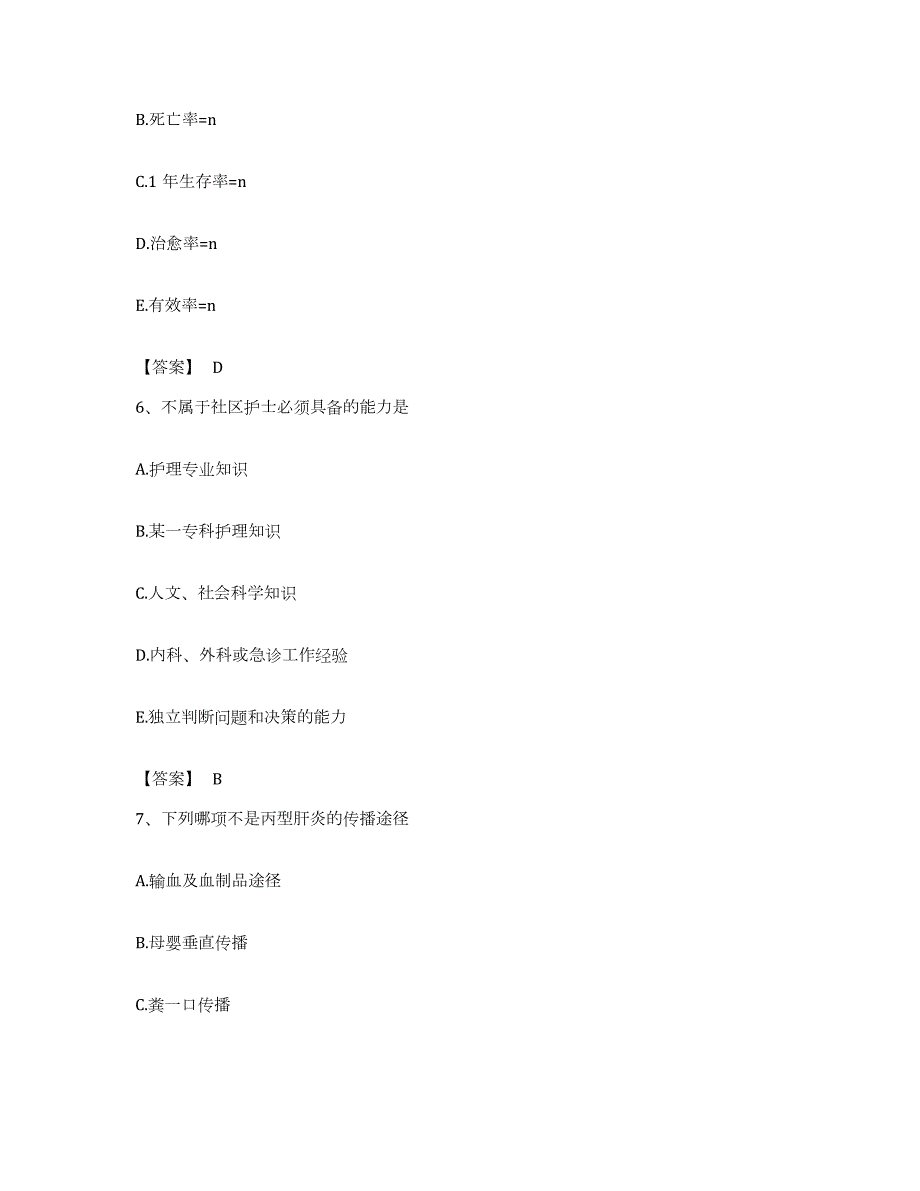 B.死亡率=n

C.1 年生存率=n

D.治愈率=n

E.有效率=n

【答案】 D

6、不属于社区护士必须具备的能力是

A.护理专业知识

B.某一专科护理知识

C.人文、社会科学知识

D.内科、外科或急诊工作经验

E.独立判断问题和决策的能力

【答案】 B

7、下列哪项不是丙型肝炎的传播途径

A.输血及血制品途径

B.母婴垂直传播

C.粪一口传播